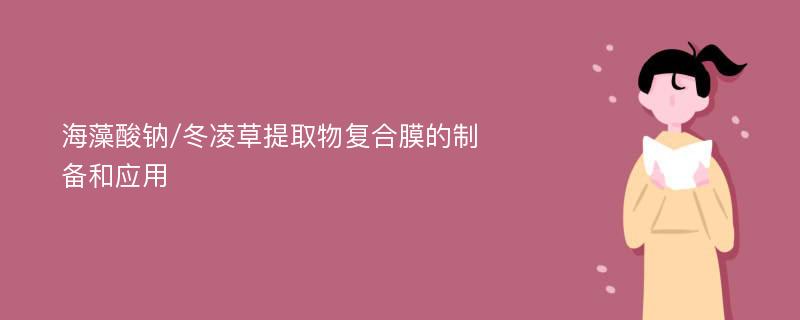 海藻酸钠/冬凌草提取物复合膜的制备和应用